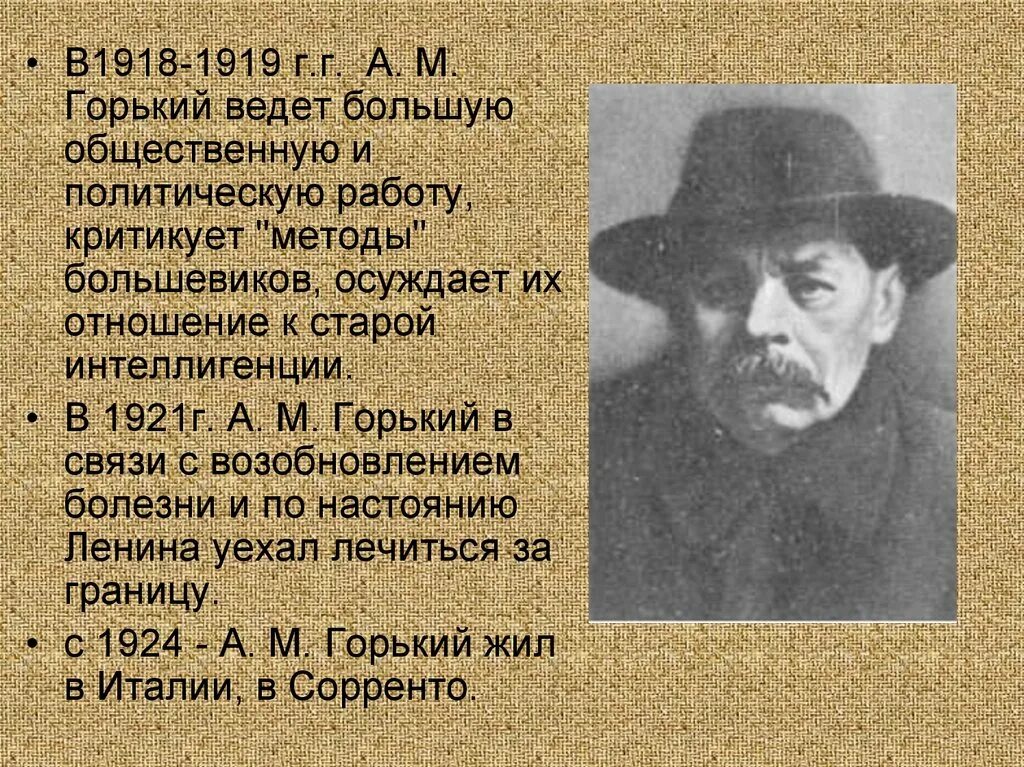 • В1918-1919 г.г. А. М. Горький ведет большую общественную и политическую работу, критикует "методы" большевиков, осуждает их отношение к старой интеллигенции.

• В 1921г. А. М. Горький в связи с возобновлением болезни и по настоянию Ленина уехал лечиться за границу.

• с 1924 - А. М. Горький жил в Италии, в Сорренто.